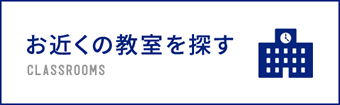 お近くの教室を探す
CLASSROOMS